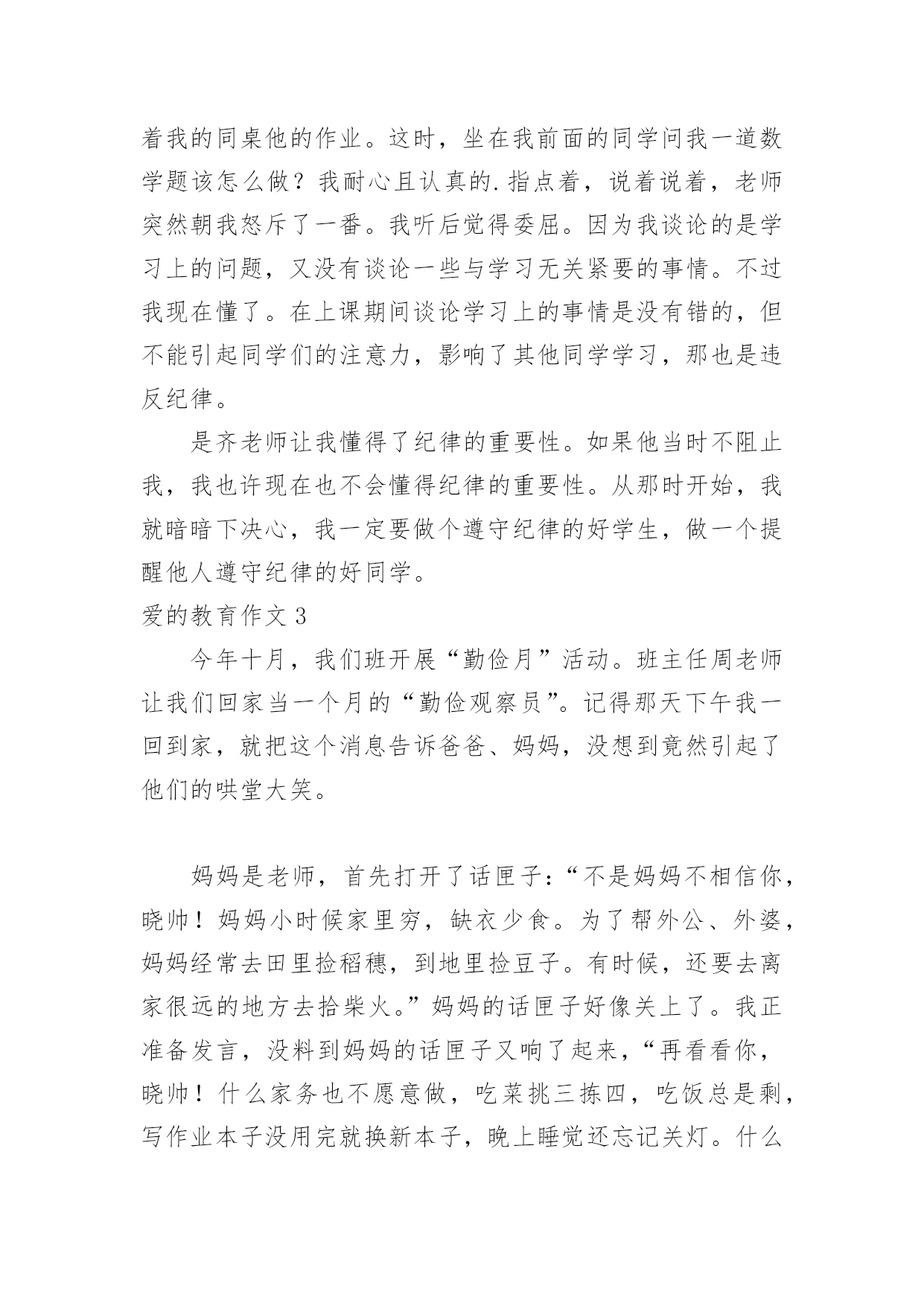 着我的同桌他的作业。这时，坐在我前面的同学问我一道数学题该怎么做？我耐心且认真的.指点着，说着说着，老师突然朝我怒斥了一番。我听后觉得委屈。因为我谈论的是学习上的问题，又没有谈论一些与学习无关紧要的事情。不过我现在懂了。在上课期间谈论学习上的事情是没有错的，但不能引起同学们的注意力，影响了其他同学学习，那也是违反纪律。

是齐老师让我懂得了纪律的重要性。如果他当时不阻止我，我也许现在也不会懂得纪律的重要性。从那时开始，我就暗暗下决心，我一定要做个遵守纪律的好学生，做一个提醒他人遵守纪律的好同学。

爱的教育作文 3

今年十月，我们班开展“勤俭月”活动。班主任周老师让我们回家当一个月的“勤俭观察员”。记得那天下午我一回到家，就把这个消息告诉爸爸、妈妈，没想到竟然引起了他们的哄堂大笑。

妈妈是老师，首先打开了话匣子：“不是妈妈不相信你，晓帅！妈妈小时候家里穷，缺衣少食。为了帮外公、外婆，妈妈经常去田里捡稻穗，到地里捡豆子。有时候，还要去离家很远的地方去拾柴火。”妈妈的话匣子好像关上了。我正准备发言，没料到妈妈的话匣子又响了起来，“再看看你，晓帅！什么家务也不愿意做，吃菜挑三拣四，吃饭总是剩，写作业本子没用完就换新本子，晚上睡觉还忘记关灯。什么